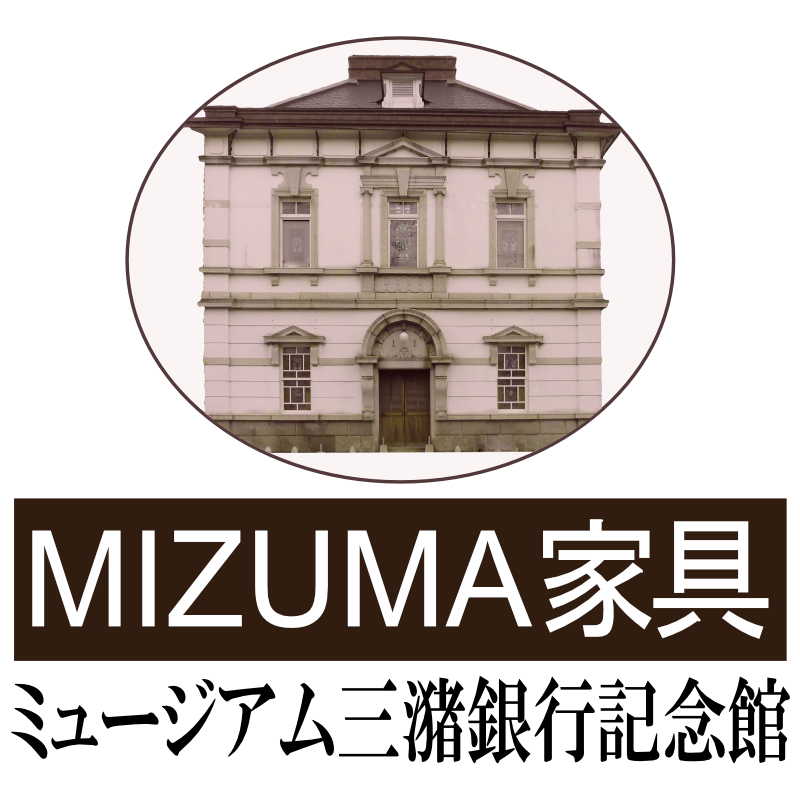 MIZUMA家具

ミュージアム三潴銀行記念館